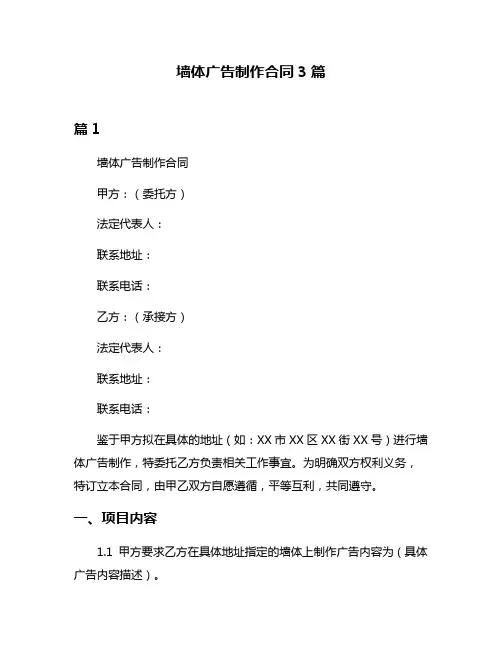 墙体广告制作合同 3 篇

篇 1

墙体广告制作合同

甲方：（委托方）

法定代表人：

联系地址：

联系电话：

乙方：（承接方）

法定代表人：

联系地址：

联系电话：

鉴于甲方拟在具体的地址（如：XX 市 XX 区 XX 街 XX 号）进行墙体广告制作，特委托乙方负责相关工作事宜。为明确双方权利义务，特订立本合同，由甲乙双方自愿遵循，平等互利，共同遵守。

一、项目内容

1.1 甲方要求乙方在具体地址指定的墙体上制作广告内容为（具体广告内容描述）。